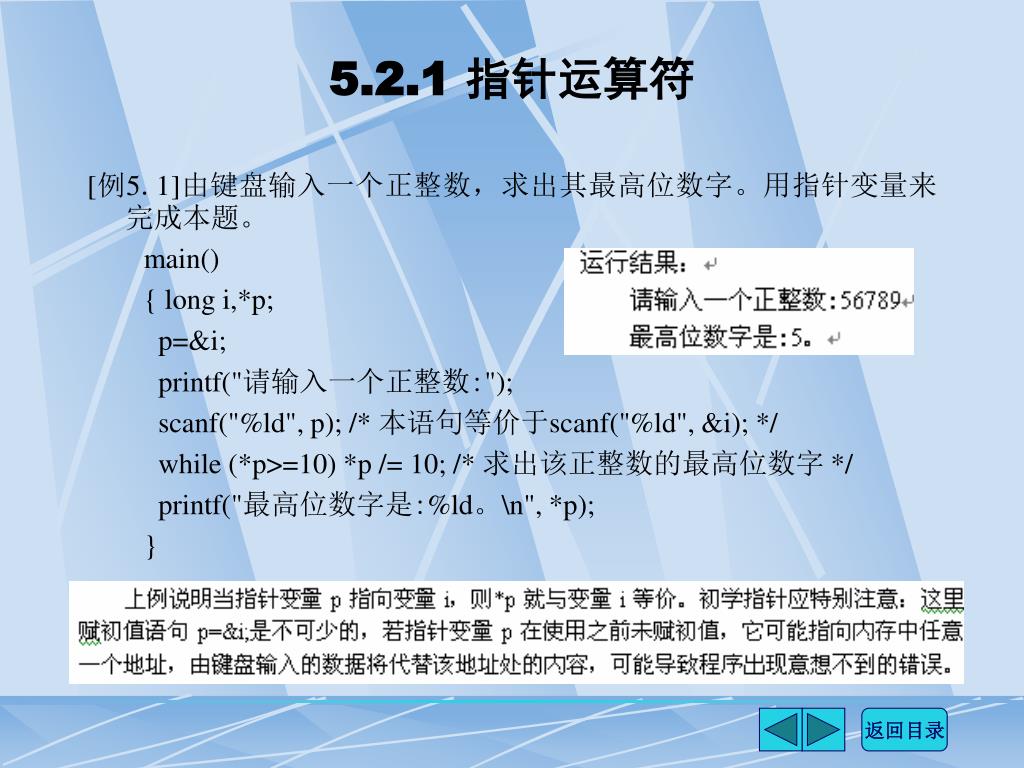 5.2.1 指针运算符

[例5. 1]由键盘输入一个正整数，求出其最高位数字。用指针变量来完成本题。

main()
{ long i,*p;
p=&i;
printf("请输入一个正整数:");
scanf("%ld", p); /* 本语句等价于scanf("%ld", &i); */
while (*p>=10) *p /= 10; /* 求出该正整数的最高位数字 */
printf("最高位数字是:%ld。\n", *p);
}

运行结果：
请输入一个正整数:56789
最高位数字是:5。

上例说明当指针变量 p 指向变量 i，则*p 就与变量 i 等价。初学指针应特别注意：这里赋初值语句 p=&i;是不可少的，若指针变量 p 在使用之前未赋初值，它可能指向内存中任意一个地址，由键盘输入的数据将代替该地址处的内容，可能导致程序出现意想不到的错误。

返回目录